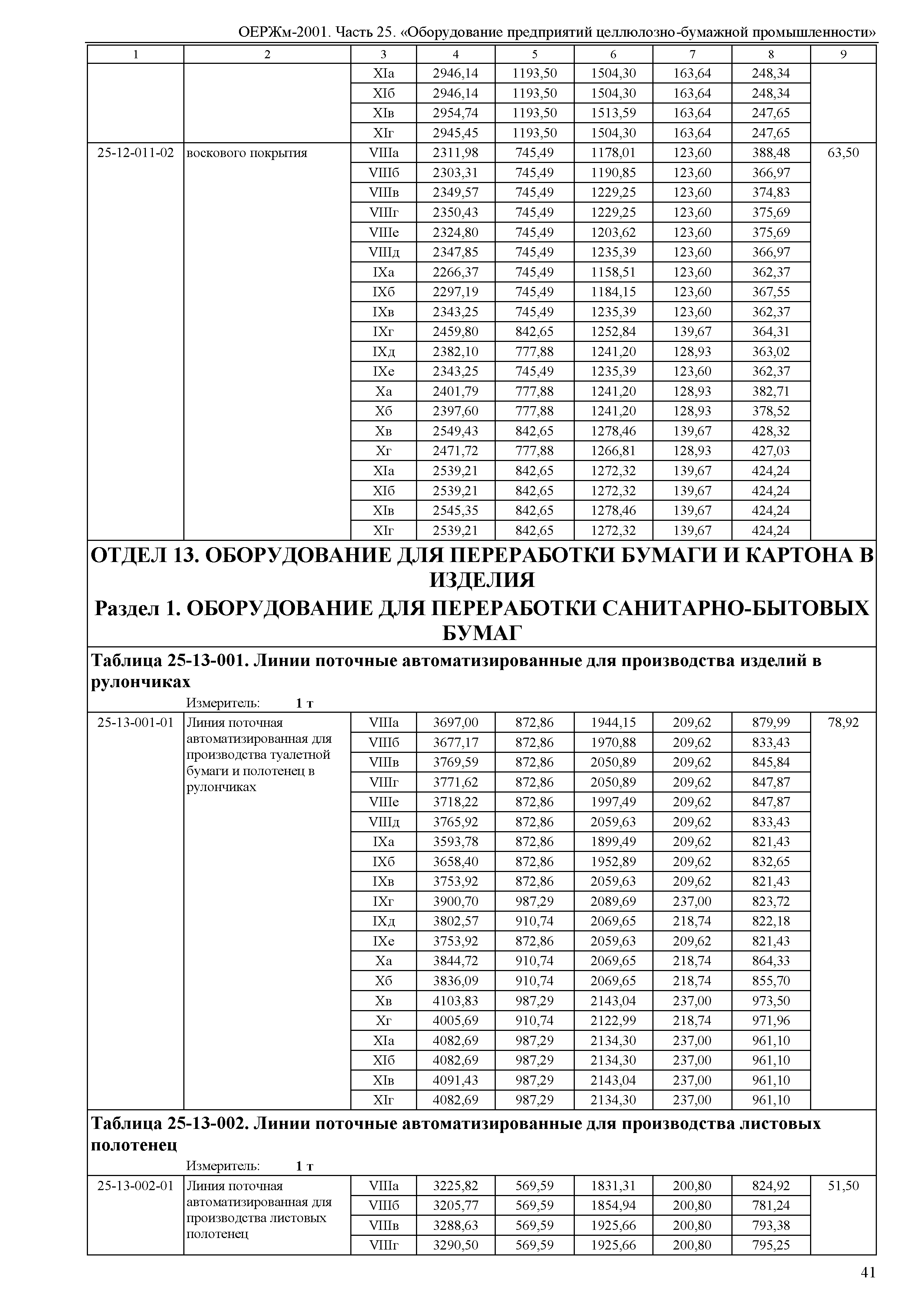 ОЕРЖм-2001. Часть 25. «Оборудование предприятий целлюлозно-бумажной промышленности»

| 1 | 2 | 3 | 4 | 5 | 6 | 7 | 8 | 9 |
|---|---|---|---|---|---|---|---|---|
| | | XIа | 2946,14 | 1193,50 | 1504,30 | 163,64 | 248,34 | |
| | | XIб | 2946,14 | 1193,50 | 1504,30 | 163,64 | 248,34 | |
| | | XIв | 2954,74 | 1193,50 | 1513,59 | 163,64 | 247,65 | |
| | | XIг | 2945,45 | 1193,50 | 1504,30 | 163,64 | 247,65 | |
| 25-12-011-02 | воскового покрытия | VIIIа | 2311,98 | 745,49 | 1178,01 | 123,60 | 388,48 | 63,50 |
| | | VIIIб | 2303,31 | 745,49 | 1190,85 | 123,60 | 366,97 | |
| | | VIIIв | 2349,57 | 745,49 | 1229,25 | 123,60 | 374,83 | |
| | | VIIIг | 2350,43 | 745,49 | 1229,25 | 123,60 | 375,69 | |
| | | VIIIе | 2324,80 | 745,49 | 1203,62 | 123,60 | 375,69 | |
| | | VIIIд | 2347,85 | 745,49 | 1235,39 | 123,60 | 366,97 | |
| | | IXа | 2266,37 | 745,49 | 1158,51 | 123,60 | 362,37 | |
| | | IXб | 2297,19 | 745,49 | 1184,15 | 123,60 | 367,55 | |
| | | IXв | 2343,25 | 745,49 | 1235,39 | 123,60 | 362,37 | |
| | | IXг | 2459,80 | 842,65 | 1252,84 | 139,67 | 364,31 | |
| | | IXд | 2382,10 | 777,88 | 1241,20 | 128,93 | 363,02 | |
| | | IXе | 2343,25 | 745,49 | 1235,39 | 123,60 | 362,37 | |
| | | Xа | 2401,79 | 777,88 | 1241,20 | 128,93 | 382,71 | |
| | | Xб | 2397,60 | 777,88 | 1241,20 | 128,93 | 378,52 | |
| | | Xв | 2549,43 | 842,65 | 1278,46 | 139,67 | 428,32 | |
| | | Xг | 2471,72 | 777,88 | 1266,81 | 128,93 | 427,03 | |
| | | XIа | 2539,21 | 842,65 | 1272,32 | 139,67 | 424,24 | |
| | | XIб | 2539,21 | 842,65 | 1272,32 | 139,67 | 424,24 | |
| | | XIв | 2545,35 | 842,65 | 1278,46 | 139,67 | 424,24 | |
| | | XIг | 2539,21 | 842,65 | 1272,32 | 139,67 | 424,24 | |

ОТДЕЛ 13. ОБОРУДОВАНИЕ ДЛЯ ПЕРЕРАБОТКИ БУМАГИ И КАРТОНА В ИЗДЕЛИЯ

Раздел 1. ОБОРУДОВАНИЕ ДЛЯ ПЕРЕРАБОТКИ САНИТАРНО-БЫТОВЫХ БУМАГ

Таблица 25-13-001. Линии поточные автоматизированные для производства изделий в рулончиках

Измеритель: 1 т

| | | | | | | | | |
|---|---|---|---|---|---|---|---|---|
| 25-13-001-01 | Линия поточная автоматизированная для производства туалетной бумаги и полотенец в рулончиках | VIIIа | 3697,00 | 872,86 | 1944,15 | 209,62 | 879,99 | 78,92 |
| | | VIIIб | 3677,17 | 872,86 | 1970,88 | 209,62 | 833,43 | |
| | | VIIIв | 3769,59 | 872,86 | 2050,89 | 209,62 | 845,84 | |
| | | VIIIг | 3771,62 | 872,86 | 2050,89 | 209,62 | 847,87 | |
| | | VIIIе | 3718,22 | 872,86 | 1997,49 | 209,62 | 847,87 | |
| | | VIIIд | 3765,92 | 872,86 | 2059,63 | 209,62 | 833,43 | |
| | | IXа | 3593,78 | 872,86 | 1899,49 | 209,62 | 821,43 | |
| | | IXб | 3658,40 | 872,86 | 1952,89 | 209,62 | 832,65 | |
| | | IXв | 3753,92 | 872,86 | 2059,63 | 209,62 | 821,43 | |
| | | IXг | 3900,70 | 987,29 | 2089,69 | 237,00 | 823,72 | |
| | | IXд | 3802,57 | 910,74 | 2069,65 | 218,74 | 822,18 | |
| | | IXе | 3753,92 | 872,86 | 2059,63 | 209,62 | 821,43 | |
| | | Xа | 3844,72 | 910,74 | 2069,65 | 218,74 | 864,33 | |
| | | Xб | 3836,09 | 910,74 | 2069,65 | 218,74 | 855,70 | |
| | | Xв | 4103,83 | 987,29 | 2143,04 | 237,00 | 973,50 | |
| | | Xг | 4005,69 | 910,74 | 2122,99 | 218,74 | 971,96 | |
| | | XIа | 4082,69 | 987,29 | 2134,30 | 237,00 | 961,10 | |
| | | XIб | 4082,69 | 987,29 | 2134,30 | 237,00 | 961,10 | |
| | | XIв | 4091,43 | 987,29 | 2143,04 | 237,00 | 961,10 | |
| | | XIг | 4082,69 | 987,29 | 2134,30 | 237,00 | 961,10 | |

Таблица 25-13-002. Линии поточные автоматизированные для производства листовых полотенец

Измеритель: 1 т

| | | | | | | | | |
|---|---|---|---|---|---|---|---|---|
| 25-13-002-01 | Линия поточная автоматизированная для производства листовых полотенец | VIIIа | 3225,82 | 569,59 | 1831,31 | 200,80 | 824,92 | 51,50 |
| | | VIIIб | 3205,77 | 569,59 | 1854,94 | 200,80 | 781,24 | |
| | | VIIIв | 3288,63 | 569,59 | 1925,66 | 200,80 | 793,38 | |
| | | VIIIг | 3290,50 | 569,59 | 1925,66 | 200,80 | 795,25 | |

41